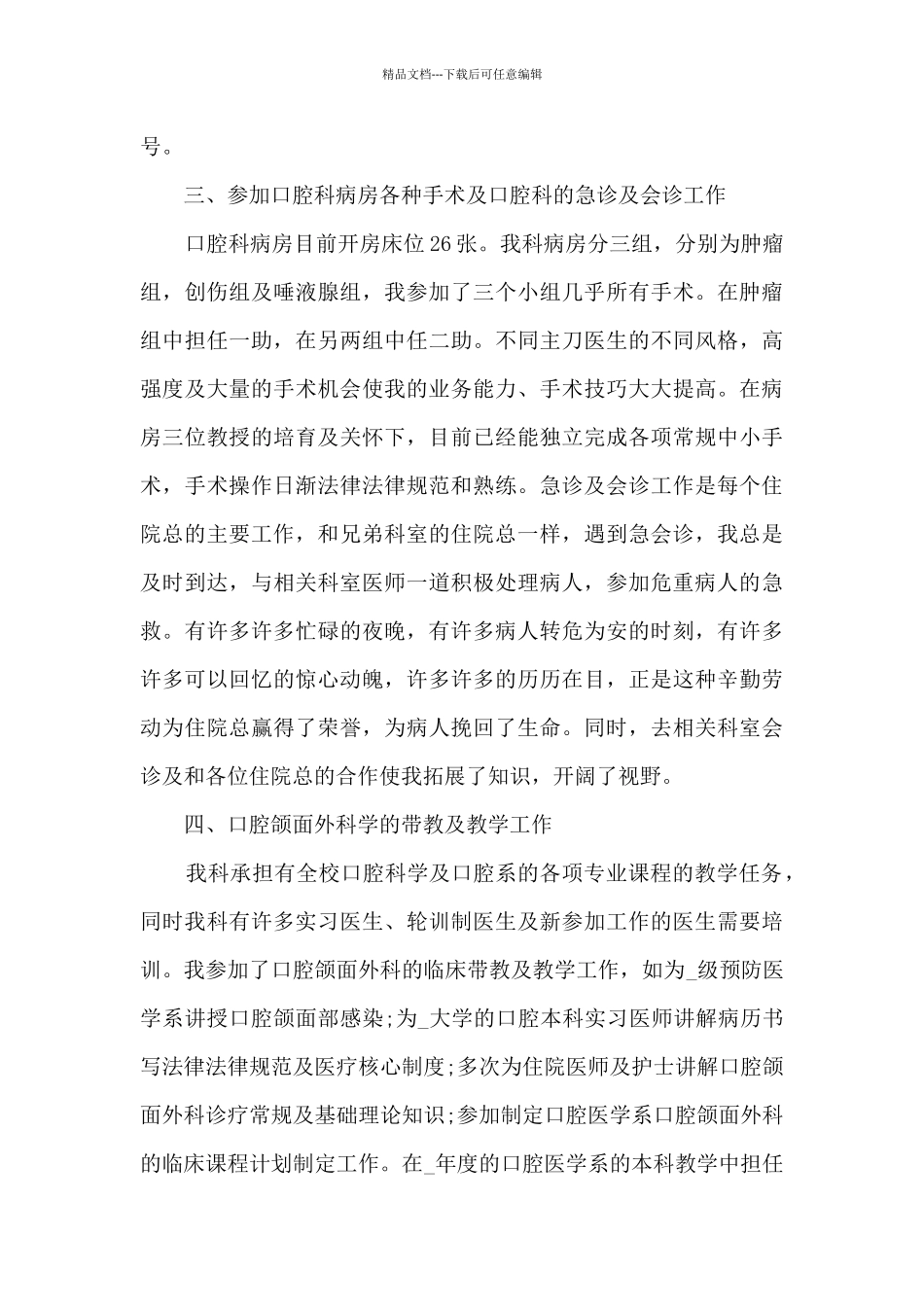 精品文档---下载后可任意编辑

号。

三、参加口腔科病房各种手术及口腔科的急诊及会诊工作

口腔科病房目前开房床位26张。我科病房分三组，分别为肿瘤组，创伤组及唾液腺组，我参加了三个小组几乎所有手术。在肿瘤组中担任一助，在另两组中任二助。不同主刀医生的不同风格，高强度及大量的手术机会使我的业务能力、手术技巧大大提高。在病房三位教授的培育及关怀下，目前已经能独立完成各项常规中小手术，手术操作日渐法律法律规范和熟练。急诊及会诊工作是每个住院总的主要工作，和兄弟科室的住院总一样，遇到急会诊，我总是及时到达，与相关科室医师一道积极处理病人，参加危重病人的急救。有许多许多忙碌的夜晚，有许多病人转危为安的时刻，有许多许多可以回忆的惊心动魄，许多许多的历历在目，正是这种辛勤劳动为住院总赢得了荣誉，为病人挽回了生命。同时，去相关科室会诊及和各位住院总的合作使我拓展了知识，开阔了视野。

四、口腔颌面外科学的带教及教学工作

我科承担有全校口腔科学及口腔系的各项专业课程的教学任务，同时我科有许多实习医生、轮训制医生及新参加工作的医生需要培训。我参加了口腔颌面外科的临床带教及教学工作，如为_级预防医学系讲授口腔颌面部感染;为_大学的口腔本科实习医师讲解病历书写法律法律规范及医疗核心制度;多次为住院医师及护士讲解口腔颌面外科诊疗常规及基础理论知识;参加制定口腔医学系口腔颌面外科的临床课程计划制定工作。在_年度的口腔医学系的本科教学中担任